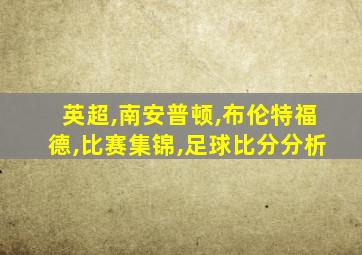 英超,南安普顿,布伦特福德,比赛集锦,足球比分分析